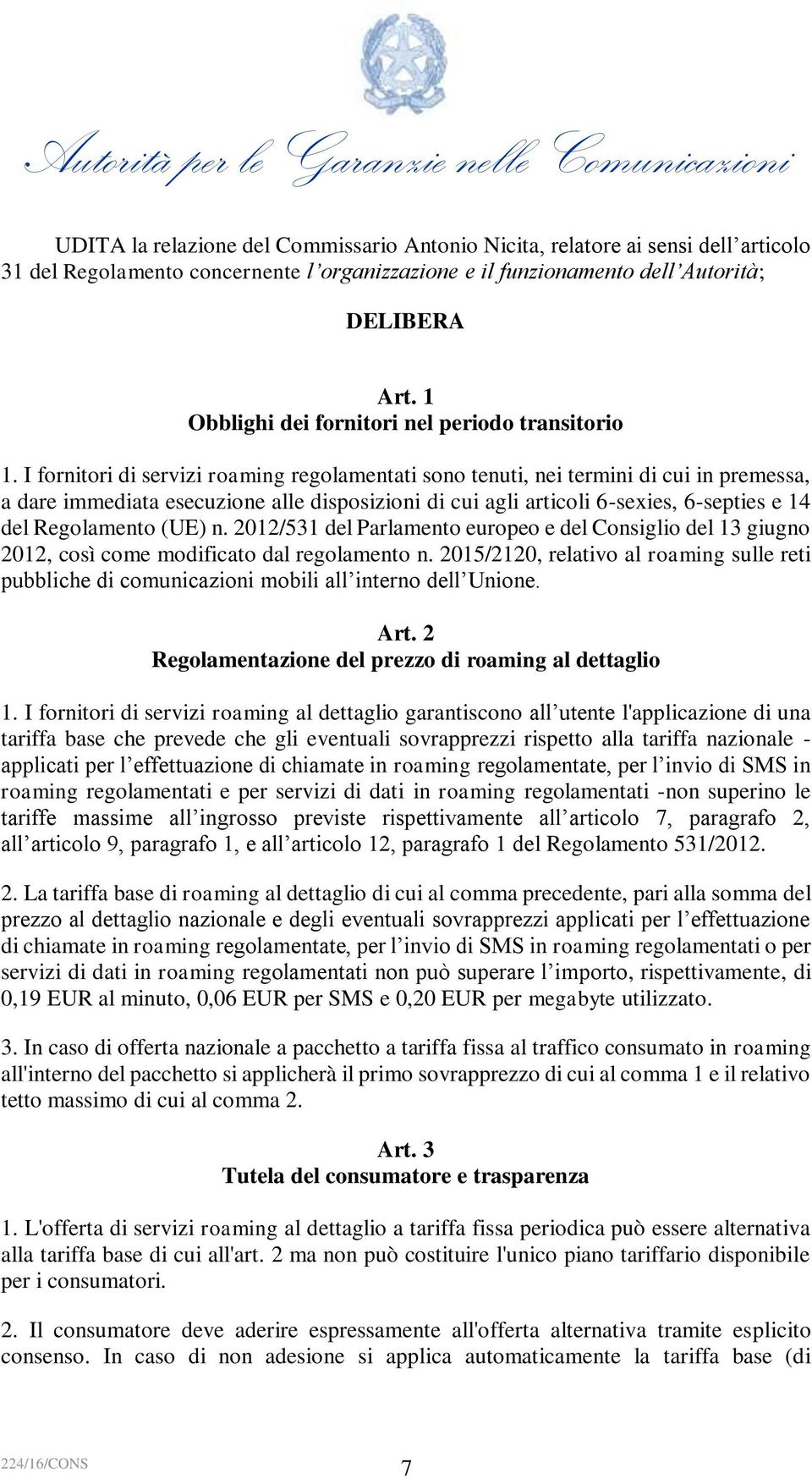 Autorità per le Garanzie nelle Comunicazioni

UDITA la relazione del Commissario Antonio Nicita, relatore ai sensi dell’articolo 31 del Regolamento concernente l’organizzazione e il funzionamento dell’Autorità;

DELIBERA

Art. 1
Obblighi dei fornitori nel periodo transitorio

1. I fornitori di servizi roaming regolamentati sono tenuti, nei termini di cui in premessa, a dare immediata esecuzione alle disposizioni di cui agli articoli 6-sexies, 6-septies e 14 del Regolamento (UE) n. 2012/531 del Parlamento europeo e del Consiglio del 13 giugno 2012, così come modificato dal regolamento n. 2015/2120, relativo al roaming sulle reti pubbliche di comunicazioni mobili all’interno dell’Unione.

Art. 2
Regolamentazione del prezzo di roaming al dettaglio

1. I fornitori di servizi roaming al dettaglio garantiscono all’utente l'applicazione di una tariffa base che prevede che gli eventuali sovrapprezzi rispetto alla tariffa nazionale - applicati per l’effettuazione di chiamate in roaming regolamentate, per l’invio di SMS in roaming regolamentati e per servizi di dati in roaming regolamentati -non superino le tariffe massime all’ingrosso previste rispettivamente all’articolo 7, paragrafo 2, all’articolo 9, paragrafo 1, e all’articolo 12, paragrafo 1 del Regolamento 531/2012.

2. La tariffa base di roaming al dettaglio di cui al comma precedente, pari alla somma del prezzo al dettaglio nazionale e degli eventuali sovrapprezzi applicati per l’effettuazione di chiamate in roaming regolamentate, per l’invio di SMS in roaming regolamentati o per servizi di dati in roaming regolamentati non può superare l’importo, rispettivamente, di 0,19 EUR al minuto, 0,06 EUR per SMS e 0,20 EUR per megabyte utilizzato.

3. In caso di offerta nazionale a pacchetto a tariffa fissa al traffico consumato in roaming all'interno del pacchetto si applicherà il primo sovrapprezzo di cui al comma 1 e il relativo tetto massimo di cui al comma 2.

Art. 3
Tutela del consumatore e trasparenza

1. L'offerta di servizi roaming al dettaglio a tariffa fissa periodica può essere alternativa alla tariffa base di cui all'art. 2 ma non può costituire l'unico piano tariffario disponibile per i consumatori.

2. Il consumatore deve aderire espressamente all'offerta alternativa tramite esplicito consenso. In caso di non adesione si applica automaticamente la tariffa base (di

224/16/CONS 7